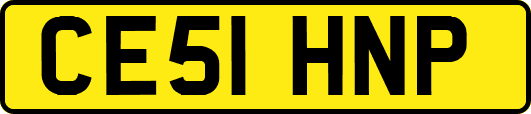 CE51 HNP